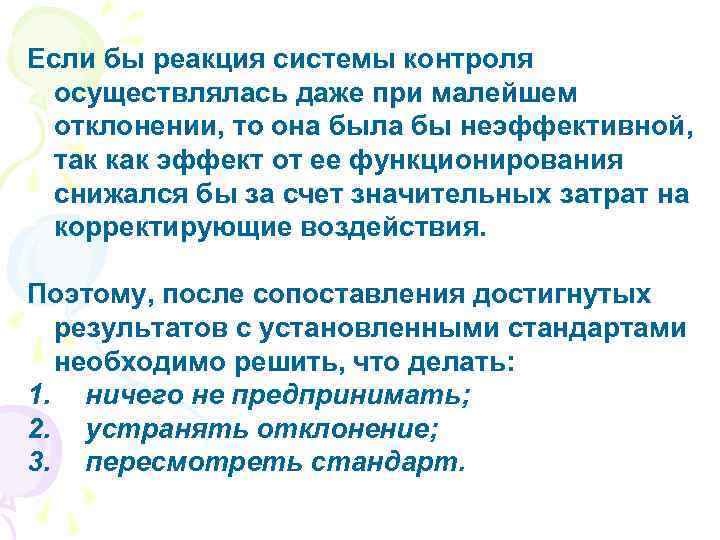 Если бы реакция системы контроля осуществлялась даже при малейшем отклонении, то она была бы неэффективной, так как эффект от ее функционирования снижался бы за счет значительных затрат на корректирующие воздействия.

Поэтому, после сопоставления достигнутых результатов с установленными стандартами необходимо решить, что делать:
1. ничего не предпринимать;
2. устранять отклонение;
3. пересмотреть стандарт.